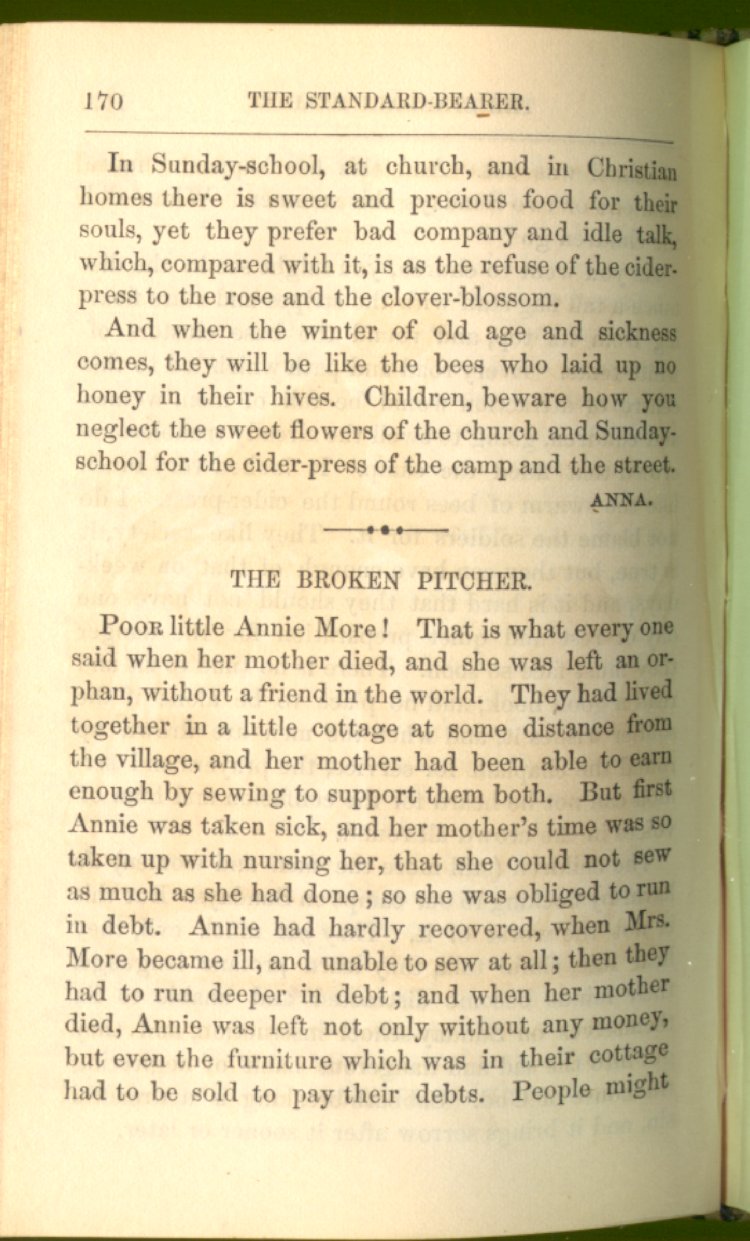 170 THE STANDARD-BEARER.

In Sunday-school, at church, and in Christian homes there is sweet and precious food for their souls, yet they prefer bad company and idle talk, which, compared with it, is as the refuse of the cider-press to the rose and the clover-blossom.

And when the winter of old age and sickness comes, they will be like the bees who laid up no honey in their hives. Children, beware how you neglect the sweet flowers of the church and Sunday-school for the cider-press of the camp and the street.

ANNA.

THE BROKEN PITCHER.

Poor little Annie More! That is what every one said when her mother died, and she was left an orphan, without a friend in the world. They had lived together in a little cottage at some distance from the village, and her mother had been able to earn enough by sewing to support them both. But first Annie was taken sick, and her mother's time was so taken up with nursing her, that she could not sew as much as she had done; so she was obliged to run in debt. Annie had hardly recovered, when Mrs. More became ill, and unable to sew at all; then they had to run deeper in debt; and when her mother died, Annie was left not only without any money, but even the furniture which was in their cottage had to be sold to pay their debts. People might